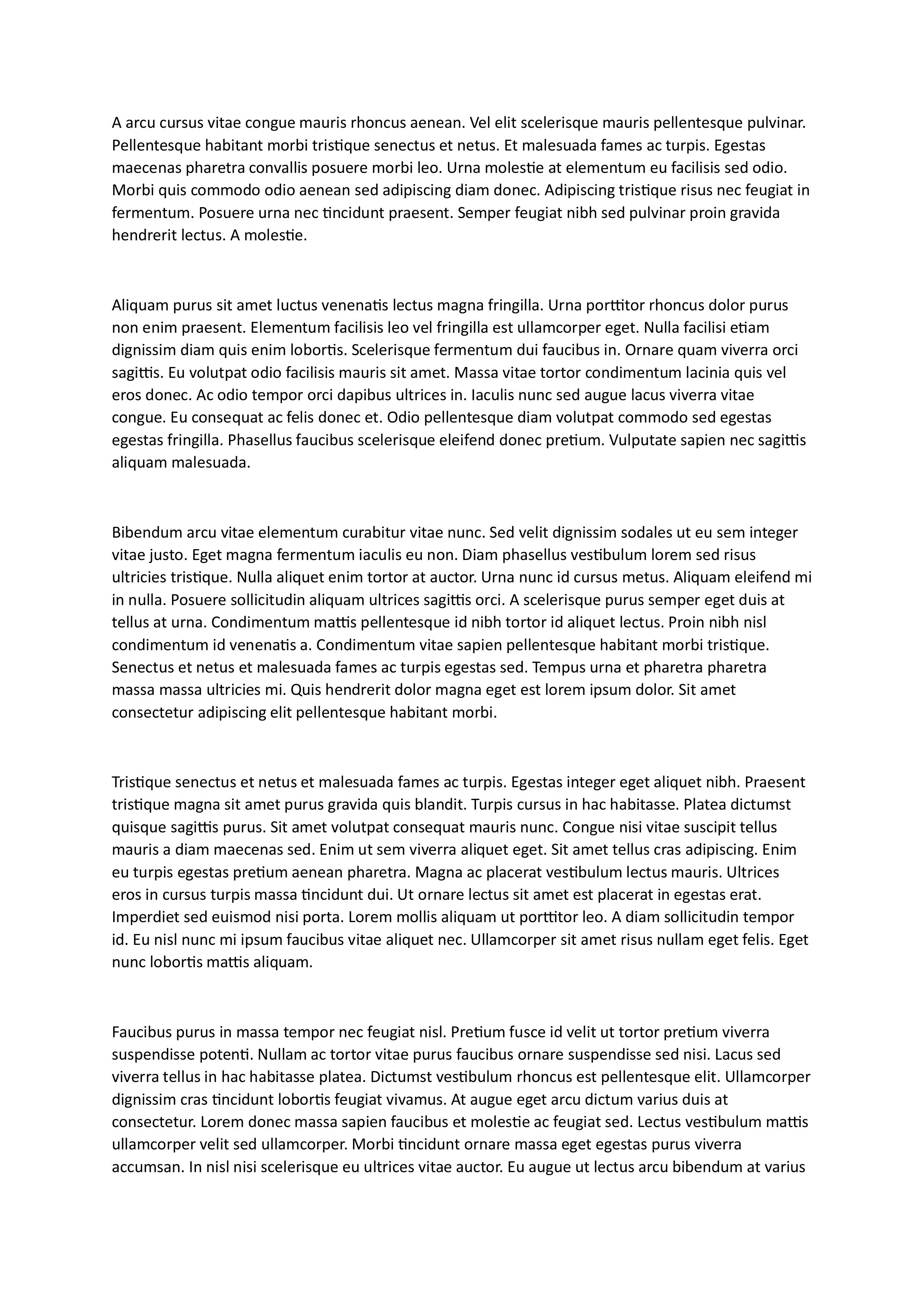 A arcu cursus vitae congue mauris rhoncus aenean. Vel elit scelerisque mauris pellentesque pulvinar. Pellentesque habitant morbi tristique senectus et netus. Et malesuada fames ac turpis. Egestas maecenas pharetra convallis posuere morbi leo. Urna molestie at elementum eu facilisis sed odio. Morbi quis commodo odio aenean sed adipiscing diam donec. Adipiscing tristique risus nec feugiat in fermentum. Posuere urna nec tincidunt praesent. Semper feugiat nibh sed pulvinar proin gravida hendrerit lectus. A molestie.

Aliquam purus sit amet luctus venenatis lectus magna fringilla. Urna porttitor rhoncus dolor purus non enim praesent. Elementum facilisis leo vel fringilla est ullamcorper eget. Nulla facilisi etiam dignissim diam quis enim lobortis. Scelerisque fermentum dui faucibus in. Ornare quam viverra orci sagittis. Eu volutpat odio facilisis mauris sit amet. Massa vitae tortor condimentum lacinia quis vel eros donec. Ac odio tempor orci dapibus ultrices in. Iaculis nunc sed augue lacus viverra vitae congue. Eu consequat ac felis donec et. Odio pellentesque diam volutpat commodo sed egestas egestas fringilla. Phasellus faucibus scelerisque eleifend donec pretium. Vulputate sapien nec sagittis aliquam malesuada.

Bibendum arcu vitae elementum curabitur vitae nunc. Sed velit dignissim sodales ut eu sem integer vitae justo. Eget magna fermentum iaculis eu non. Diam phasellus vestibulum lorem sed risus ultricies tristique. Nulla aliquet enim tortor at auctor. Urna nunc id cursus metus. Aliquam eleifend mi in nulla. Posuere sollicitudin aliquam ultrices sagittis orci. A scelerisque purus semper eget duis at tellus at urna. Condimentum mattis pellentesque id nibh tortor id aliquet lectus. Proin nibh nisl condimentum id venenatis a. Condimentum vitae sapien pellentesque habitant morbi tristique. Senectus et netus et malesuada fames ac turpis egestas sed. Tempus urna et pharetra pharetra massa massa ultricies mi. Quis hendrerit dolor magna eget est lorem ipsum dolor. Sit amet consectetur adipiscing elit pellentesque habitant morbi.

Tristique senectus et netus et malesuada fames ac turpis. Egestas integer eget aliquet nibh. Praesent tristique magna sit amet purus gravida quis blandit. Turpis cursus in hac habitasse. Platea dictumst quisque sagittis purus. Sit amet volutpat consequat mauris nunc. Congue nisi vitae suscipit tellus mauris a diam maecenas sed. Enim ut sem viverra aliquet eget. Sit amet tellus cras adipiscing. Enim eu turpis egestas pretium aenean pharetra. Magna ac placerat vestibulum lectus mauris. Ultrices eros in cursus turpis massa tincidunt dui. Ut ornare lectus sit amet est placerat in egestas erat. Imperdiet sed euismod nisi porta. Lorem mollis aliquam ut porttitor leo. A diam sollicitudin tempor id. Eu nisl nunc mi ipsum faucibus vitae aliquet nec. Ullamcorper sit amet risus nullam eget felis. Eget nunc lobortis mattis aliquam.

Faucibus purus in massa tempor nec feugiat nisl. Pretium fusce id velit ut tortor pretium viverra suspendisse potenti. Nullam ac tortor vitae purus faucibus ornare suspendisse sed nisi. Lacus sed viverra tellus in hac habitasse platea. Dictumst vestibulum rhoncus est pellentesque elit. Ullamcorper dignissim cras tincidunt lobortis feugiat vivamus. At augue eget arcu dictum varius duis at consectetur. Lorem donec massa sapien faucibus et molestie ac feugiat sed. Lectus vestibulum mattis ullamcorper velit sed ullamcorper. Morbi tincidunt ornare massa eget egestas purus viverra accumsan. In nisl nisi scelerisque eu ultrices vitae auctor. Eu augue ut lectus arcu bibendum at varius